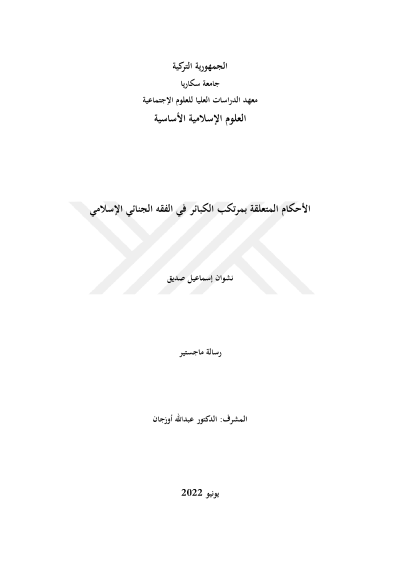 الجمهورية التركية
جامعة سكاريا
معهد الدراسات العليا للعلوم الإجتماعية
العلوم الإسلامية الأساسية

الأحكام المتعلقة بمرتكب الكبائر في الفقه الجنائي الإسلامي

نشوان إسماعيل صديق

رسالة ماجستير

المشرف: الدكتور عبدالله أوزجان

يونيو 2022